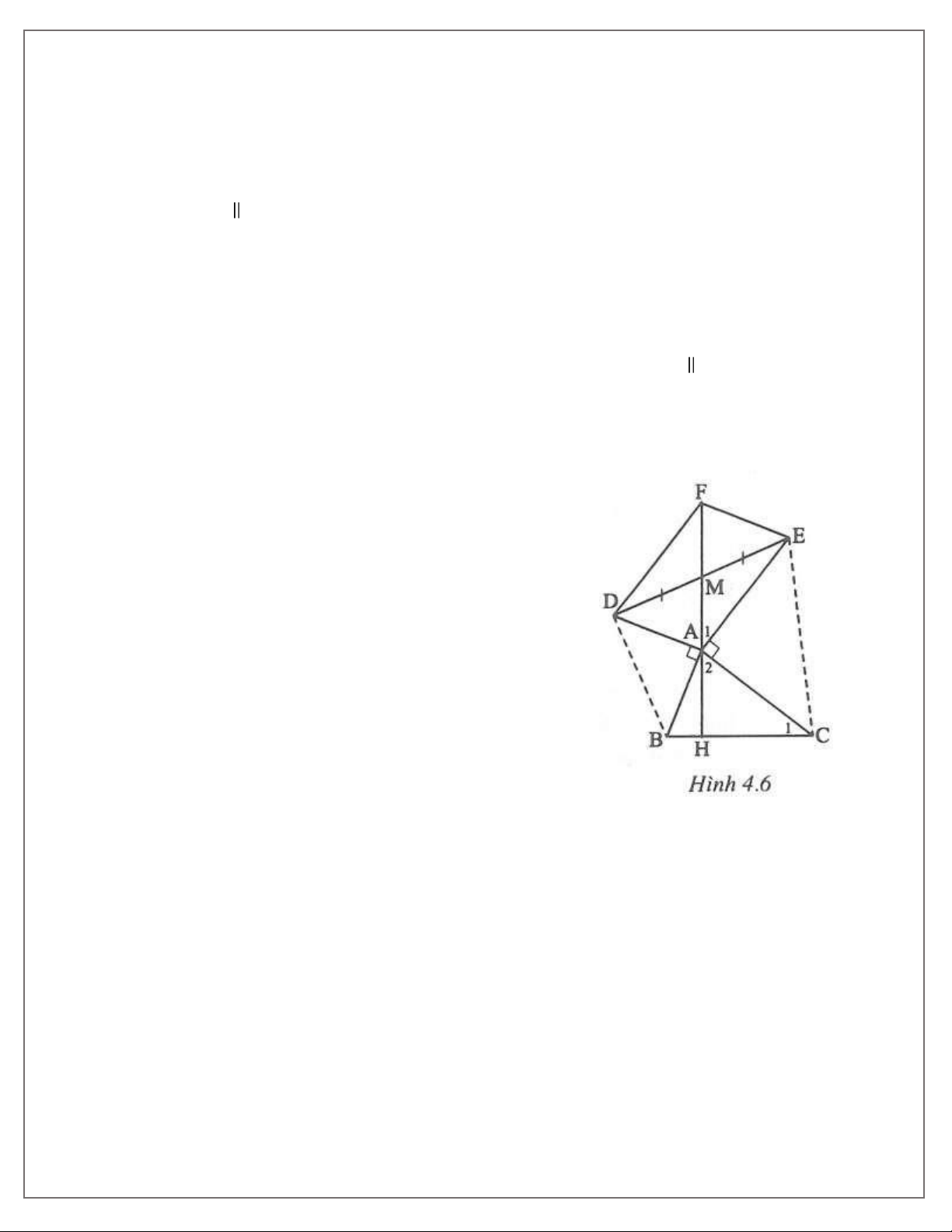 ∥

∥

F
E
M
D
A
1
2
B
H
1
C
Hình 4.6